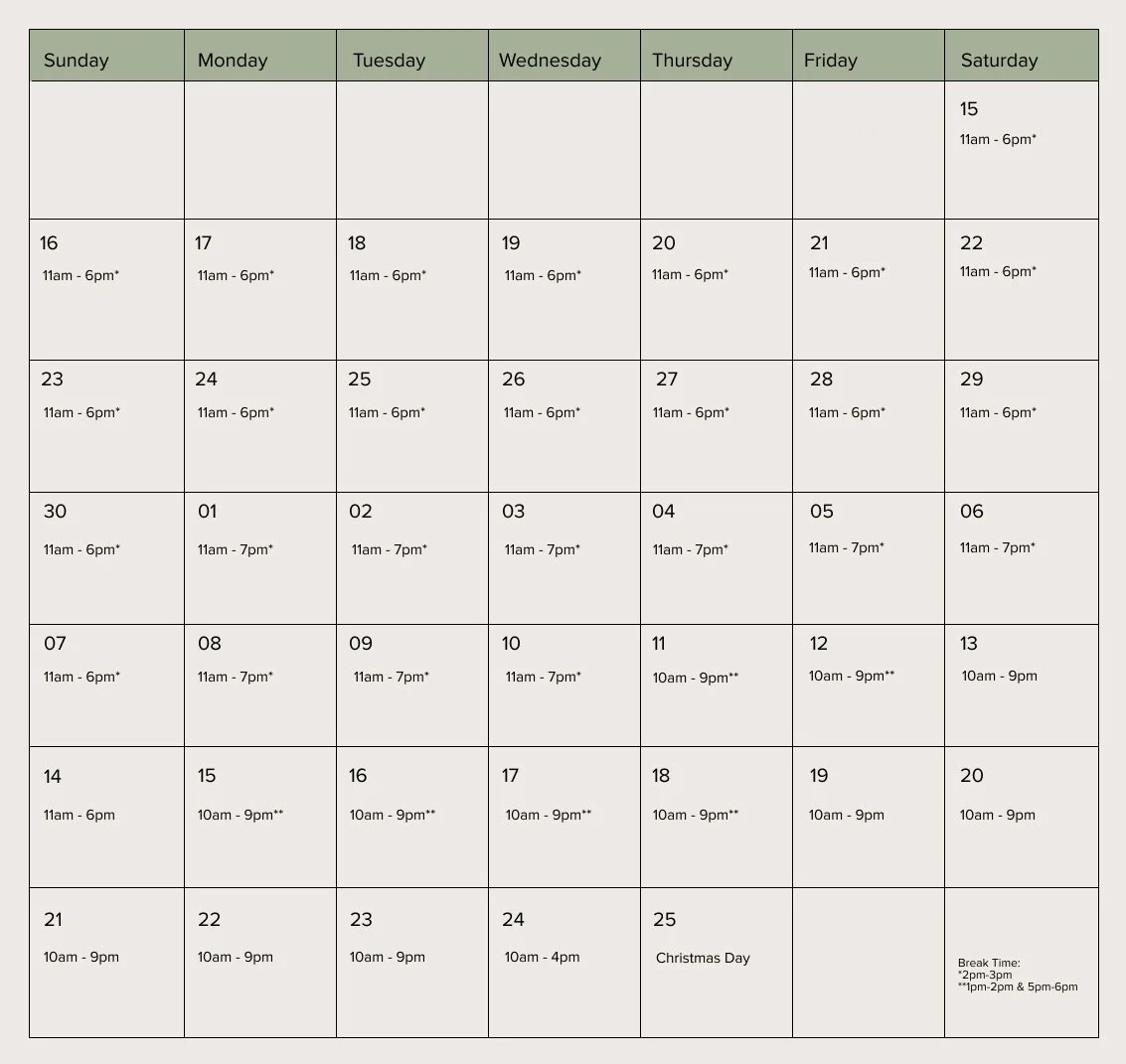 | Sunday | Monday | Tuesday | Wednesday | Thursday | Friday | Saturday |
|---|---|---|---|---|---|---|
| | | | | | | 15 11am - 6pm* |
| 16 11am - 6pm* | 17 11am - 6pm* | 18 11am - 6pm* | 19 11am - 6pm* | 20 11am - 6pm* | 21 11am - 6pm* | 22 11am - 6pm* |
| 23 11am - 6pm* | 24 11am - 6pm* | 25 11am - 6pm* | 26 11am - 6pm* | 27 11am - 6pm* | 28 11am - 6pm* | 29 11am - 6pm* |
| 30 11am - 6pm* | 01 11am - 7pm* | 02 11am - 7pm* | 03 11am - 7pm* | 04 11am - 7pm* | 05 11am - 7pm* | 06 11am - 7pm* |
| 07 11am - 6pm* | 08 11am - 7pm* | 09 11am - 7pm* | 10 11am - 7pm* | 11 10am - 9pm** | 12 10am - 9pm** | 13 10am - 9pm |
| 14 11am - 6pm | 15 10am - 9pm** | 16 10am - 9pm** | 17 10am - 9pm** | 18 10am - 9pm** | 19 10am - 9pm | 20 10am - 9pm |
| 21 10am - 9pm | 22 10am - 9pm | 23 10am - 9pm | 24 10am - 4pm | 25 Christmas Day | | Break Time: *2pm-3pm **1pm-2pm & 5pm-6pm |